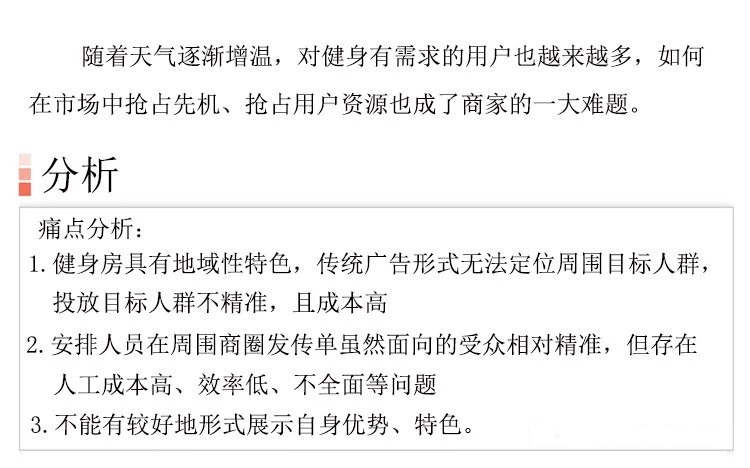 随着天气逐渐增温，对健身有需求的用户也越来越多，如何在市场中抢占先机、抢占用户资源也成了商家的一大难题。

分析

痛点分析：

1. 健身房具有地域性特色，传统广告形式无法定位周围目标人群，投放目标人群不精准，且成本高

2. 安排人员在周围商圈发传单虽然面向的受众相对精准，但存在人工成本高、效率低、不全面等问题

3. 不能有较好地形式展示自身优势、特色。